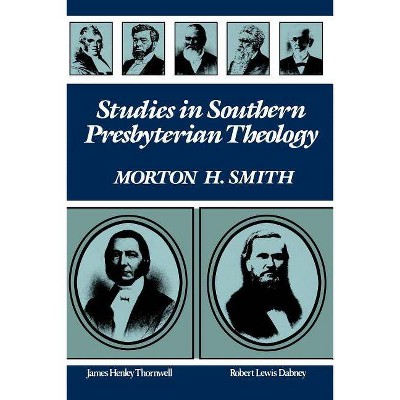 Studies in Southern Presbyterian Theology

MORTON H. SMITH

James Henley Thornwell

Robert Lewis Dabney